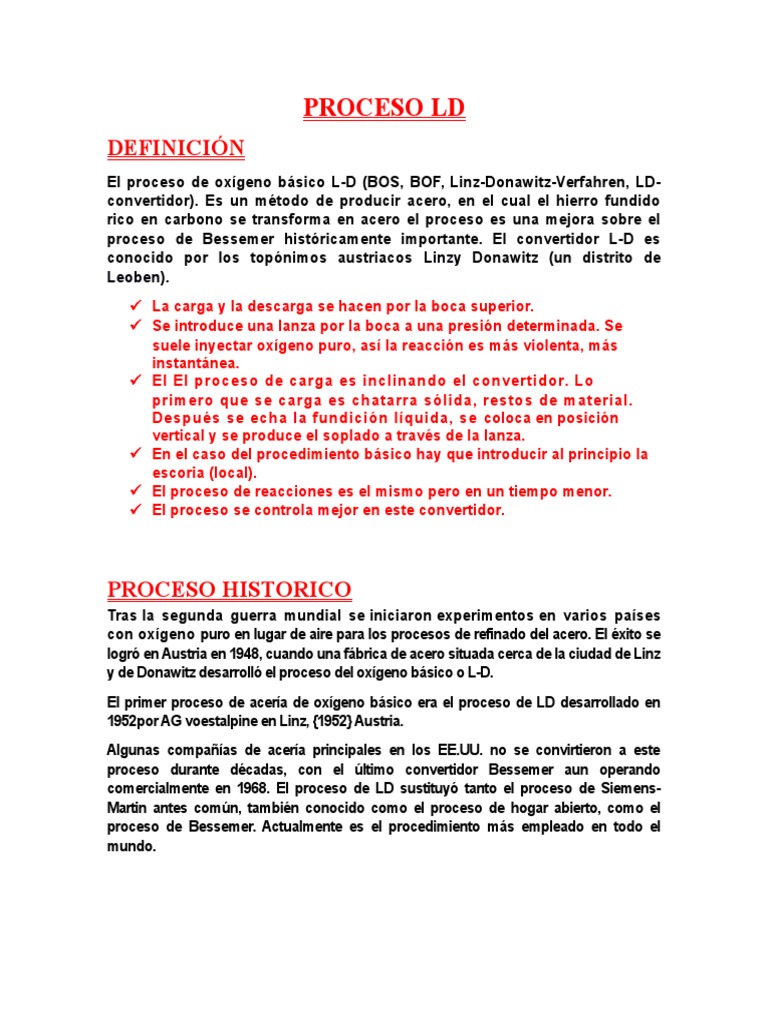 PROCESO LD

DEFINICIÓN

El proceso de oxígeno básico L-D (BOS, BOF, Linz-Donawitz-Verfahren, LD-convertidor). Es un método de producir acero, en el cual el hierro fundido rico en carbono se transforma en acero el proceso es una mejora sobre el proceso de Bessemer históricamente importante. El convertidor L-D es conocido por los topónimos austriacos Linzy Donawitz (un distrito de Leoben).

✓ La carga y la descarga se hacen por la boca superior.
✓ Se introduce una lanza por la boca a una presión determinada. Se suele inyectar oxígeno puro, así la reacción es más violenta, más instantánea.
✓ El El proceso de carga es inclinando el convertidor. Lo primero que se carga es chatarra sólida, restos de material. Después se echa la fundición líquida, se coloca en posición vertical y se produce el soplado a través de la lanza.
✓ En el caso del procedimiento básico hay que introducir al principio la escoria (local).
✓ El proceso de reacciones es el mismo pero en un tiempo menor.
✓ El proceso se controla mejor en este convertidor.

PROCESO HISTORICO

Tras la segunda guerra mundial se iniciaron experimentos en varios países con oxígeno puro en lugar de aire para los procesos de refinado del acero. El éxito se logró en Austria en 1948, cuando una fábrica de acero situada cerca de la ciudad de Linz y de Donawitz desarrolló el proceso del oxígeno básico o L-D.

El primer proceso de acería de oxígeno básico era el proceso de LD desarrollado en 1952por AG voestalpine en Linz, {1952} Austria.

Algunas compañías de acería principales en los EE.UU. no se convirtieron a este proceso durante décadas, con el último convertidor Bessemer aun operando comercialmente en 1968. El proceso de LD sustituyó tanto el proceso de Siemens-Martin antes común, también conocido como el proceso de hogar abierto, como el proceso de Bessemer. Actualmente es el procedimiento más empleado en todo el mundo.